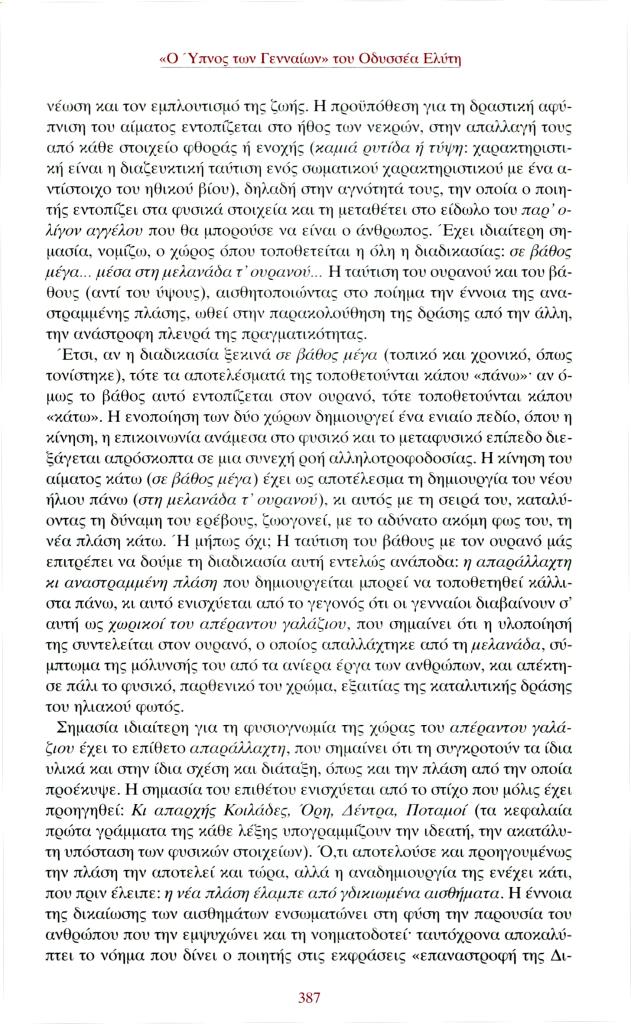 «Ο Ύπνος των Γενναίων» του Οδυσσέα Ελύτη

νέωση και τον εμπλουτισμό της ζωής. Η προϋπόθεση για τη δραστική αφύπνιση του αίματος εντοπίζεται στο ήθος των νεκρών, στην απαλλαγή τους από κάθε στοιχείο φθοράς ή ενοχής (καμιά ρυτίδα ή τύψη: χαρακτηριστική είναι η διαζευκτική ταύτιση ενός σωματικού χαρακτηριστικού με ένα αντίστοιχο του ηθικού βίου), δηλαδή στην αγνότητά τους, την οποία ο ποιητής εντοπίζει στα φυσικά στοιχεία και τη μεταθέτει στο είδωλο του παρ' ολίγον αγγέλου που θα μπορούσε να είναι ο άνθρωπος. Έχει ιδιαίτερη σημασία, νομίζω, ο χώρος όπου τοποθετείται η όλη η διαδικασίας: σε βάθος μέγα... μέσα στη μελανάδα τ' ουρανού... Η ταύτιση του ουρανού και του βάθους (αντί του ύψους), αισθητοποιώντας στο ποίημα την έννοια της αναστραμμένης πλάσης, ωθεί στην παρακολούθηση της δράσης από την άλλη, την ανάστροφη πλευρά της πραγματικότητας.

Έτσι, αν η διαδικασία ξεκινά σε βάθος μέγα (τοπικό και χρονικό, όπως τονίστηκε), τότε τα αποτελέσματά της τοποθετούνται κάπου «πάνω»· αν όμως το βάθος αυτό εντοπίζεται στον ουρανό, τότε τοποθετούνται κάπου «κάτω». Η ενοποίηση των δύο χώρων δημιουργεί ένα ενιαίο πεδίο, όπου η κίνηση, η επικοινωνία ανάμεσα στο φυσικό και το μεταφυσικό επίπεδο διεξάγεται απρόσκοπτα σε μια συνεχή ροή αλληλοτροφοδοσίας. Η κίνηση του αίματος κάτω (σε βάθος μέγα) έχει ως αποτέλεσμα τη δημιουργία του νέου ήλιου πάνω (στη μελανάδα τ' ουρανού), κι αυτός με τη σειρά του, καταλύοντας τη δύναμη του ερέβους, ζωογονεί, με το αδύνατο ακόμη φως του, τη νέα πλάση κάτω. Ή μήπως όχι; Η ταύτιση του βάθους με τον ουρανό μάς επιτρέπει να δούμε τη διαδικασία αυτή εντελώς ανάποδα: η απαράλλαχτη κι αναστραμμένη πλάση που δημιουργείται μπορεί να τοποθετηθεί κάλλιστα πάνω, κι αυτό ενισχύεται από το γεγονός ότι οι γενναίοι διαβαίνουν σ' αυτή ως χωρικοί του απέραντου γαλάζιου, που σημαίνει ότι η υλοποίησή της συντελείται στον ουρανό, ο οποίος απαλλάχτηκε από τη μελανάδα, σύμπτωμα της μόλυνσής του από τα ανίερα έργα των ανθρώπων, και απέκτησε πάλι το φυσικό, παρθενικό του χρώμα, εξαιτίας της καταλυτικής δράσης του ηλιακού φωτός.

Σημασία ιδιαίτερη για τη φυσιογνωμία της χώρας του απέραντου γαλάζιου έχει το επίθετο απαράλλαχτη, που σημαίνει ότι τη συγκροτούν τα ίδια υλικά και στην ίδια σχέση και διάταξη, όπως και την πλάση από την οποία προέκυψε. Η σημασία του επιθέτου ενισχύεται από το στίχο που μόλις έχει προηγηθεί: Κι απαρχής Κοιλάδες, Όρη, Δέντρα, Ποταμοί (τα κεφαλαία πρώτα γράμματα της κάθε λέξης υπογραμμίζουν την ιδεατή, την ακατάλυτη υπόσταση των φυσικών στοιχείων). Ό,τι αποτελούσε και προηγουμένως την πλάση την αποτελεί και τώρα, αλλά η αναδημιουργία της ενέχει κάτι, που πριν έλειπε: η νέα πλάση έλαμπε από γδικιωμένα αισθήματα. Η έννοια της δικαίωσης των αισθημάτων ενσωματώνει στη φύση την παρουσία του ανθρώπου που την εμψυχώνει και τη νοηματοδοτεί· ταυτόχρονα αποκαλύπτει το νόημα που δίνει ο ποιητής στις εκφράσεις «επαναστροφή της Δι-

387